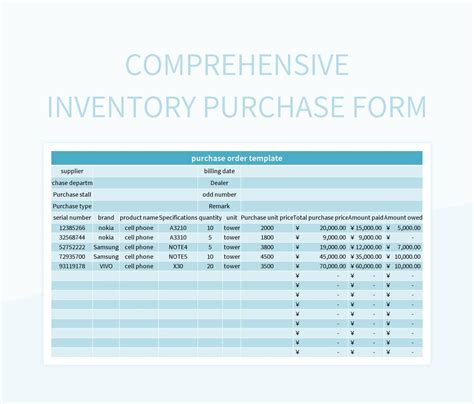 COMPREHENSIVE INVENTORY PURCHASE FORM

purchase order template

supplier
billing date
chase departm
Dealer
Purchase stall
odd number
Purchase type
Remark

| serial number | brand | product name | Specifications | quantity | unit | Purchase unit price | Total purchase price | Amount paid | Amount owed |
|---|---|---|---|---|---|---|---|---|---|
| 12385266 | nokia | cell phone | A3210 | 10 | tower | 2000 | ¥ 20,000.00 | ¥ 15,000.00 | ¥ 5,000.00 |
| 32568744 | nokia | cell phone | A3310 | 5 | tower | 1800 | ¥ 9,000.00 | ¥ 9,000.00 | ¥ - |
| 52752222 | Samsung | cell phone | NOTE4 | 5 | tower | 3800 | ¥ 19,000.00 | ¥ 12,000.00 | ¥ 7,000.00 |
| 72935700 | Samsung | cell phone | NOTE5 | 10 | tower | 4500 | ¥ 45,000.00 | ¥ 35,000.00 | ¥ 10,000.00 |
| 93119178 | VIVO | cell phone | X30 | 20 | tower | 3500 | ¥ 70,000.00 | ¥ 60,000.00 | ¥ 10,000.00 |
| | | | | | | | ¥ - | ¥ - | ¥ - |
| | | | | | | | ¥ - | ¥ - | ¥ - |
| | | | | | | | ¥ - | ¥ - | ¥ - |
| | | | | | | | ¥ - | ¥ - | ¥ - |
| | | | | | | | ¥ - | ¥ - | ¥ - |
| | | | | | | | ¥ - | ¥ - | ¥ - |
| | | | | | | | ¥ - | ¥ - | ¥ - |
| | | | | | | | ¥ - | ¥ - | ¥ - |
| | | | | | | | ¥ - | ¥ - | ¥ - |